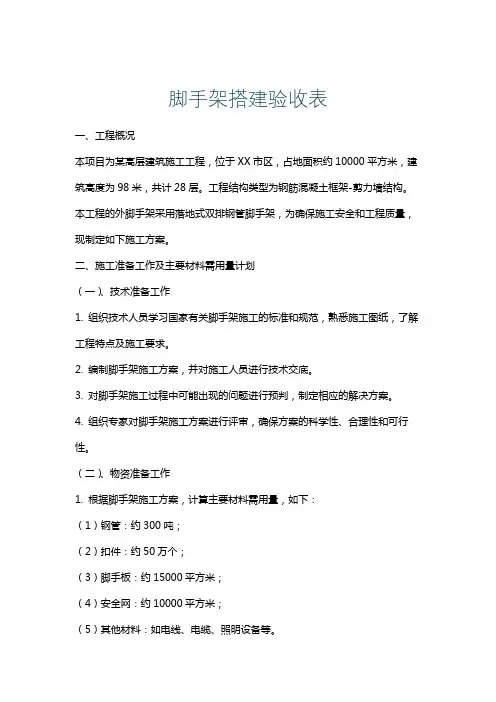 脚手架搭建验收表

一、工程概况

本项目为某高层建筑施工工程，位于XX市区，占地面积约10000平方米，建筑高度为98米，共计28层。工程结构类型为钢筋混凝土框架-剪力墙结构。本工程的外脚手架采用落地式双排钢管脚手架，为确保施工安全和工程质量，现制定如下施工方案。

二、施工准备工作及主要材料需用量计划

（一）、技术准备工作

1. 组织技术人员学习国家有关脚手架施工的标准和规范，熟悉施工图纸，了解工程特点及施工要求。

2. 编制脚手架施工方案，并对施工人员进行技术交底。

3. 对脚手架施工过程中可能出现的问题进行预判，制定相应的解决方案。

4. 组织专家对脚手架施工方案进行评审，确保方案的科学性、合理性和可行性。

（二）、物资准备工作

1. 根据脚手架施工方案，计算主要材料需用量，如下：

（1）钢管：约300吨；

（2）扣件：约50万个；

（3）脚手板：约15000平方米；

（4）安全网：约10000平方米；

（5）其他材料：如电线、电缆、照明设备等。